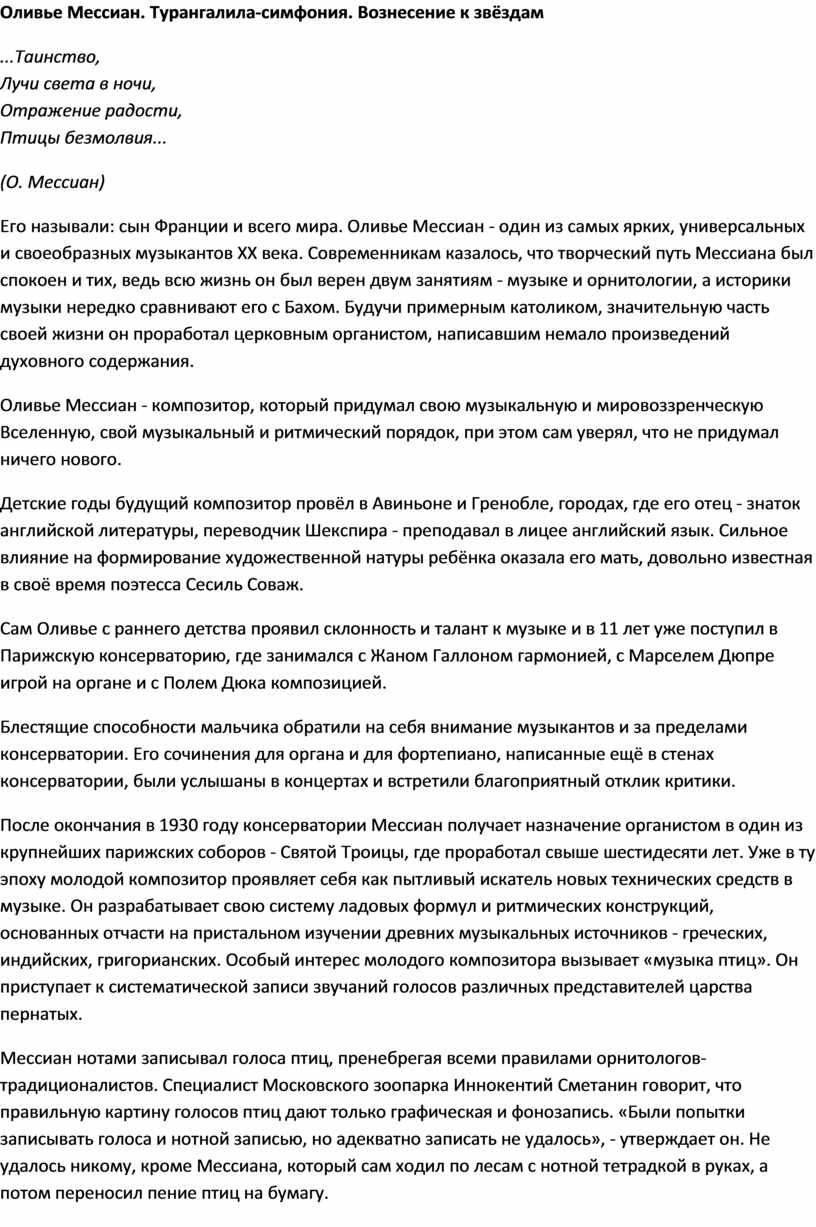 Оливье Мессиан. Турангалила-симфония. Вознесение к звёздам

...Таинство,
Лучи света в ночи,
Отражение радости,
Птицы безмолвия...

(О. Мессиан)

Его называли: сын Франции и всего мира. Оливье Мессиан - один из самых ярких, универсальных и своеобразных музыкантов XX века. Современникам казалось, что творческий путь Мессиана был спокоен и тих, ведь всю жизнь он был верен двум занятиям - музыке и орнитологии, а историки музыки нередко сравнивают его с Бахом. Будучи примерным католиком, значительную часть своей жизни он проработал церковным органистом, написавшим немало произведений духовного содержания.

Оливье Мессиан - композитор, который придумал свою музыкальную и мировоззренческую Вселенную, свой музыкальный и ритмический порядок, при этом сам уверял, что не придумал ничего нового.

Детские годы будущий композитор провёл в Авиньоне и Гренобле, городах, где его отец - знаток английской литературы, переводчик Шекспира - преподавал в лицее английский язык. Сильное влияние на формирование художественной натуры ребёнка оказала его мать, довольно известная в своё время поэтесса Сесиль Соваж.

Сам Оливье с раннего детства проявил склонность и талант к музыке и в 11 лет уже поступил в Парижскую консерваторию, где занимался с Жаном Галлоном гармонией, с Марселем Дюпре игрой на органе и с Полем Дюка композицией.

Блестящие способности мальчика обратили на себя внимание музыкантов и за пределами консерватории. Его сочинения для органа и для фортепиано, написанные ещё в стенах консерватории, были услышаны в концертах и встретили благоприятный отклик критики.

После окончания в 1930 году консерватории Мессиан получает назначение органистом в один из крупнейших парижских соборов - Святой Троицы, где проработал свыше шестидесяти лет. Уже в ту эпоху молодой композитор проявляет себя как пытливый искатель новых технических средств в музыке. Он разрабатывает свою систему ладовых формул и ритмических конструкций, основанных отчасти на пристальном изучении древних музыкальных источников - греческих, индийских, григорианских. Особый интерес молодого композитора вызывает «музыка птиц». Он приступает к систематической записи звучаний голосов различных представителей царства пернатых.

Мессиан нотами записывал голоса птиц, пренебрегая всеми правилами орнитологов-традиционалистов. Специалист Московского зоопарка Иннокентий Сметанин говорит, что правильную картину голосов птиц дают только графическая и фонозапись. «Были попытки записывать голоса и нотной записью, но адекватно записать не удалось», - утверждает он. Не удалось никому, кроме Мессиана, который сам ходил по лесам с нотной тетрадкой в руках, а потом переносил пение птиц на бумагу.